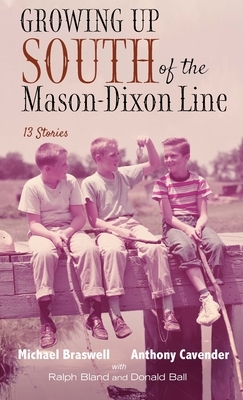 GROWING UP
SOUTH of the
Mason-Dixon Line

13 Stories

Michael Braswell Anthony Cavender
with
Ralph Bland and Donald Ball